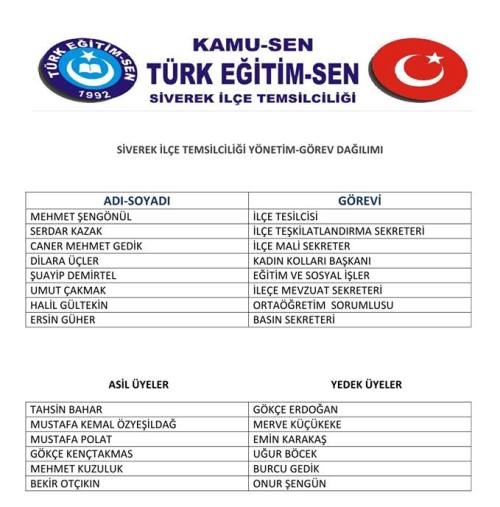 TÜRK EĞİTİM-SEN
1992

KAMU-SEN
TÜRK EĞİTİM-SEN
SİVEREK İLÇE TEMSİLCİLİĞİ

SİVEREK İLÇE TEMSİLCİLİĞİ YÖNETİM-GÖREV DAĞILIMI

| ADI-SOYADI | GÖREVİ |
|---|---|
| MEHMET ŞENGÖNÜL | İLÇE TESİLCİSİ |
| SERDAR KAZAK | İLÇE TEŞKİLATLANDIRMA SEKRETERİ |
| CANER MEHMET GEDİK | İLÇE MALİ SEKRETER |
| DİLARA ÜÇLER | KADIN KOLLARI BAŞKANI |
| ŞUAYİP DEMİRTEL | EĞİTİM VE SOSYAL İŞLER |
| UMUT ÇAKMAK | İLEÇE MEVZUAT SEKRETERİ |
| HALİL GÜLTEKİN | ORTAÖĞRETİM SORUMLUSU |
| ERSİN GÜHER | BASIN SEKRETERİ |

| ASİL ÜYELER | YEDEK ÜYELER |
|---|---|
| TAHSİN BAHAR | GÖKÇE ERDOĞAN |
| MUSTAFA KEMAL ÖZYEŞİLDAĞ | MERVE KÜÇÜKEKE |
| MUSTAFA POLAT | EMİN KARAKAŞ |
| GÖKÇE KENÇTAKMAS | UĞUR BÖCEK |
| MEHMET KUZULUK | BURCU GEDİK |
| BEKİR OTÇIKIN | ONUR ŞENGÜN |